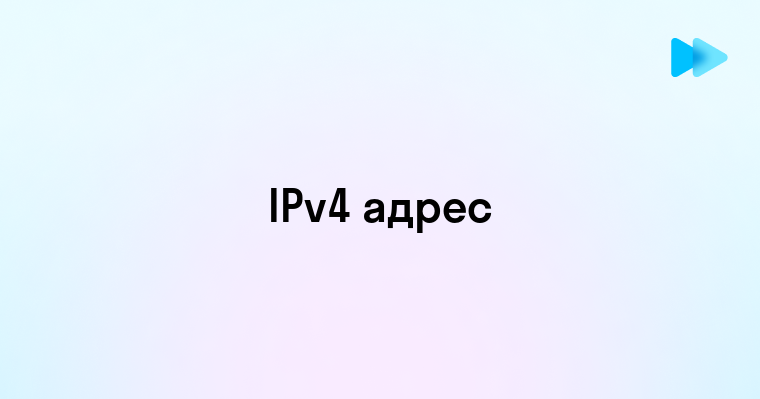 IPv4 адрес